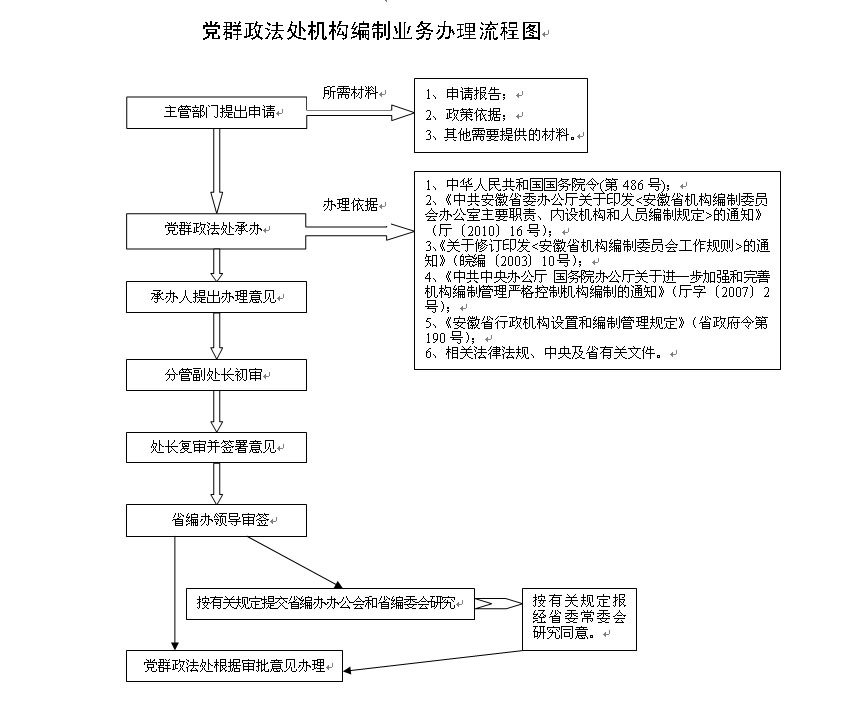 党群政法处机构编制业务办理流程图

主管部门提出申请

所需材料

1、申请报告；
2、政策依据；
3、其他需要提供的材料。

党群政法处承办

办理依据

1、中华人民共和国国务院令(第 486 号)；
2、《中共安徽省委办公厅关于印发<安徽省机构编制委员会办公室主要职责、内设机构和人员编制规定>的通知》（厅〔2010〕16 号）；
3、《关于修订印发<安徽省机构编制委员会工作规则>的通知》(皖编〔2003〕10 号)；
4、《中共中央办公厅 国务院办公厅关于进一步加强和完善机构编制管理严格控制机构编制的通知》（厅字〔2007〕2 号）；
5、《安徽省行政机构设置和编制管理规定》（省政府令第 190 号）；
6、相关法律法规、中央及省有关文件。

承办人提出办理意见

分管副处长初审

处长复审并签署意见

省编办领导审签

按有关规定提交省编办办公会和省编委会研究

按有关规定报经省委常委会研究同意。

党群政法处根据审批意见办理